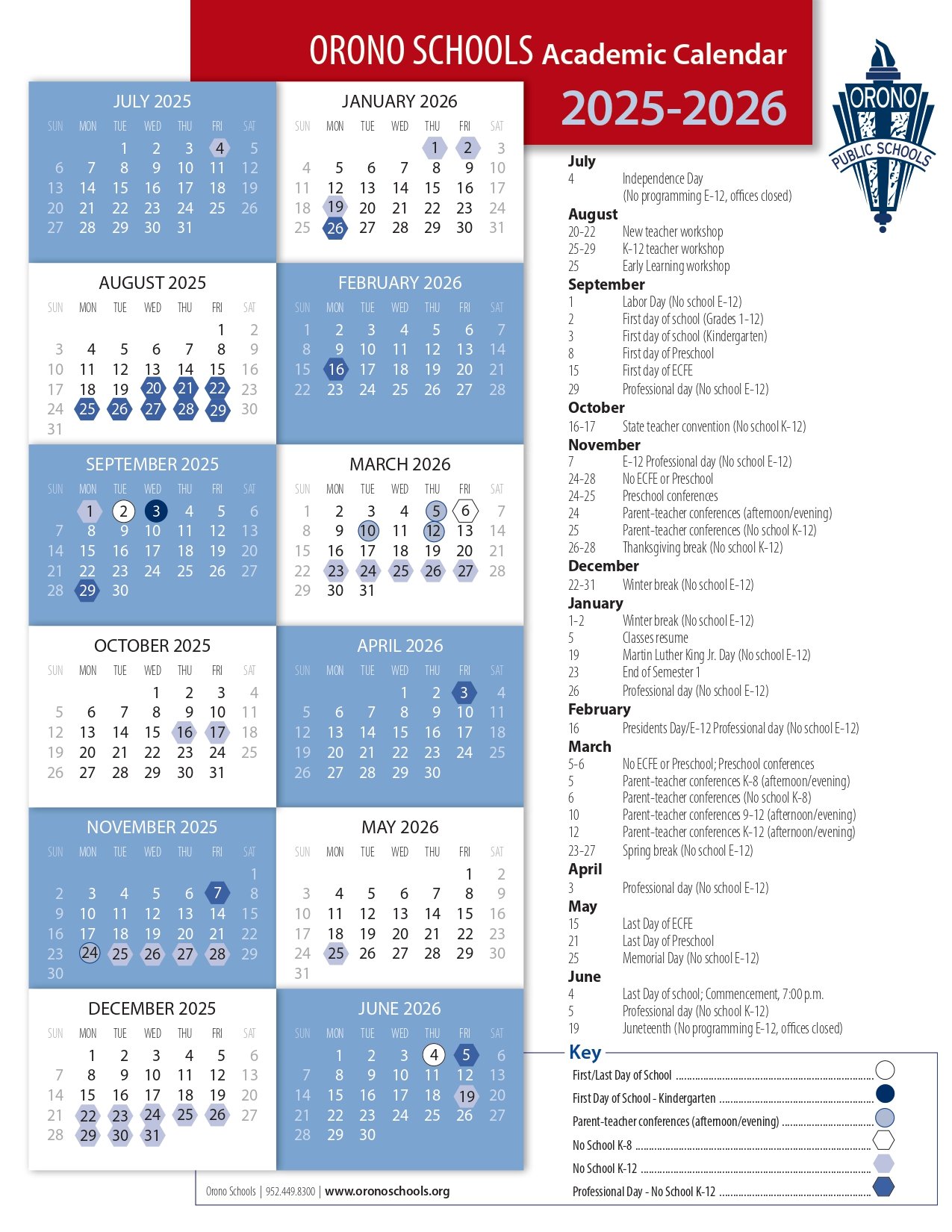 ORONO SCHOOLS Academic Calendar
2025-2026

ORONO PUBLIC SCHOOLS

JULY 2025

| SUN | MON | TUE | WED | THU | FRI | SAT |
|---|---|---|---|---|---|---|
| | | 1 | 2 | 3 | 4 | 5 |
| 6 | 7 | 8 | 9 | 10 | 11 | 12 |
| 13 | 14 | 15 | 16 | 17 | 18 | 19 |
| 20 | 21 | 22 | 23 | 24 | 25 | 26 |
| 27 | 28 | 29 | 30 | 31 | | |

AUGUST 2025

| SUN | MON | TUE | WED | THU | FRI | SAT |
|---|---|---|---|---|---|---|
| | | | | | 1 | 2 |
| 3 | 4 | 5 | 6 | 7 | 8 | 9 |
| 10 | 11 | 12 | 13 | 14 | 15 | 16 |
| 17 | 18 | 19 | 20 | 21 | 22 | 23 |
| 24 | 25 | 26 | 27 | 28 | 29 | 30 |
| 31 | | | | | | |

SEPTEMBER 2025

| SUN | MON | TUE | WED | THU | FRI | SAT |
|---|---|---|---|---|---|---|
| | 1 | 2 | 3 | 4 | 5 | 6 |
| 7 | 8 | 9 | 10 | 11 | 12 | 13 |
| 14 | 15 | 16 | 17 | 18 | 19 | 20 |
| 21 | 22 | 23 | 24 | 25 | 26 | 27 |
| 28 | 29 | 30 | | | | |

OCTOBER 2025

| SUN | MON | TUE | WED | THU | FRI | SAT |
|---|---|---|---|---|---|---|
| | | | 1 | 2 | 3 | 4 |
| 5 | 6 | 7 | 8 | 9 | 10 | 11 |
| 12 | 13 | 14 | 15 | 16 | 17 | 18 |
| 19 | 20 | 21 | 22 | 23 | 24 | 25 |
| 26 | 27 | 28 | 29 | 30 | 31 | |

NOVEMBER 2025

| SUN | MON | TUE | WED | THU | FRI | SAT |
|---|---|---|---|---|---|---|
| | | | | | | 1 |
| 2 | 3 | 4 | 5 | 6 | 7 | 8 |
| 9 | 10 | 11 | 12 | 13 | 14 | 15 |
| 16 | 17 | 18 | 19 | 20 | 21 | 22 |
| 23 | 24 | 25 | 26 | 27 | 28 | 29 |
| 30 | | | | | | |

DECEMBER 2025

| SUN | MON | TUE | WED | THU | FRI | SAT |
|---|---|---|---|---|---|---|
| | 1 | 2 | 3 | 4 | 5 | 6 |
| 7 | 8 | 9 | 10 | 11 | 12 | 13 |
| 14 | 15 | 16 | 17 | 18 | 19 | 20 |
| 21 | 22 | 23 | 24 | 25 | 26 | 27 |
| 28 | 29 | 30 | 31 | | | |

JANUARY 2026

| SUN | MON | TUE | WED | THU | FRI | SAT |
|---|---|---|---|---|---|---|
| | | | | 1 | 2 | 3 |
| 4 | 5 | 6 | 7 | 8 | 9 | 10 |
| 11 | 12 | 13 | 14 | 15 | 16 | 17 |
| 18 | 19 | 20 | 21 | 22 | 23 | 24 |
| 25 | 26 | 27 | 28 | 29 | 30 | 31 |

FEBRUARY 2026

| SUN | MON | TUE | WED | THU | FRI | SAT |
|---|---|---|---|---|---|---|
| 1 | 2 | 3 | 4 | 5 | 6 | 7 |
| 8 | 9 | 10 | 11 | 12 | 13 | 14 |
| 15 | 16 | 17 | 18 | 19 | 20 | 21 |
| 22 | 23 | 24 | 25 | 26 | 27 | 28 |

MARCH 2026

| SUN | MON | TUE | WED | THU | FRI | SAT |
|---|---|---|---|---|---|---|
| 1 | 2 | 3 | 4 | 5 | 6 | 7 |
| 8 | 9 | 10 | 11 | 12 | 13 | 14 |
| 15 | 16 | 17 | 18 | 19 | 20 | 21 |
| 22 | 23 | 24 | 25 | 26 | 27 | 28 |
| 29 | 30 | 31 | | | | |

APRIL 2026

| SUN | MON | TUE | WED | THU | FRI | SAT |
|---|---|---|---|---|---|---|
| | | | 1 | 2 | 3 | 4 |
| 5 | 6 | 7 | 8 | 9 | 10 | 11 |
| 12 | 13 | 14 | 15 | 16 | 17 | 18 |
| 19 | 20 | 21 | 22 | 23 | 24 | 25 |
| 26 | 27 | 28 | 29 | 30 | | |

MAY 2026

| SUN | MON | TUE | WED | THU | FRI | SAT |
|---|---|---|---|---|---|---|
| | | | | | 1 | 2 |
| 3 | 4 | 5 | 6 | 7 | 8 | 9 |
| 10 | 11 | 12 | 13 | 14 | 15 | 16 |
| 17 | 18 | 19 | 20 | 21 | 22 | 23 |
| 24 | 25 | 26 | 27 | 28 | 29 | 30 |
| 31 | | | | | | |

JUNE 2026

| SUN | MON | TUE | WED | THU | FRI | SAT |
|---|---|---|---|---|---|---|
| | 1 | 2 | 3 | 4 | 5 | 6 |
| 7 | 8 | 9 | 10 | 11 | 12 | 13 |
| 14 | 15 | 16 | 17 | 18 | 19 | 20 |
| 21 | 22 | 23 | 24 | 25 | 26 | 27 |
| 28 | 29 | 30 | | | | |

July
4 Independence Day (No programming E-12, offices closed)

August
20-22 New teacher workshop
25-29 K-12 teacher workshop
25 Early Learning workshop

September
1 Labor Day (No school E-12)
2 First day of school (Grades 1-12)
3 First day of school (Kindergarten)
8 First day of Preschool
15 First day of ECFE
29 Professional day (No school E-12)

October
16-17 State teacher convention (No school K-12)

November
7 E-12 Professional day (No school E-12)
24-28 No ECFE or Preschool
24-25 Preschool conferences
24 Parent-teacher conferences (afternoon/evening)
25 Parent-teacher conferences (No school K-12)
26-28 Thanksgiving break (No school K-12)

December
22-31 Winter break (No school E-12)

January
1-2 Winter break (No school E-12)
5 Classes resume
19 Martin Luther King Jr. Day (No school E-12)
23 End of Semester 1
26 Professional day (No school E-12)

February
16 Presidents Day/E-12 Professional day (No school E-12)

March
5-6 No ECFE or Preschool; Preschool conferences
5 Parent-teacher conferences K-8 (afternoon/evening)
6 Parent-teacher conferences (No school K-8)
10 Parent-teacher conferences 9-12 (afternoon/evening)
12 Parent-teacher conferences K-12 (afternoon/evening)
23-27 Spring break (No school E-12)

April
3 Professional day (No school E-12)

May
15 Last Day of ECFE
21 Last Day of Preschool
25 Memorial Day (No school E-12)

June
4 Last Day of school; Commencement, 7:00 p.m.
5 Professional day (No school K-12)
19 Juneteenth (No programming E-12, offices closed)

Key
First/Last Day of School
First Day of School - Kindergarten
Parent-teacher conferences (afternoon/evening)
No School K-8
No School K-12
Professional Day - No School K-12

Orono Schools | 952.449.8300 | www.oronoschools.org